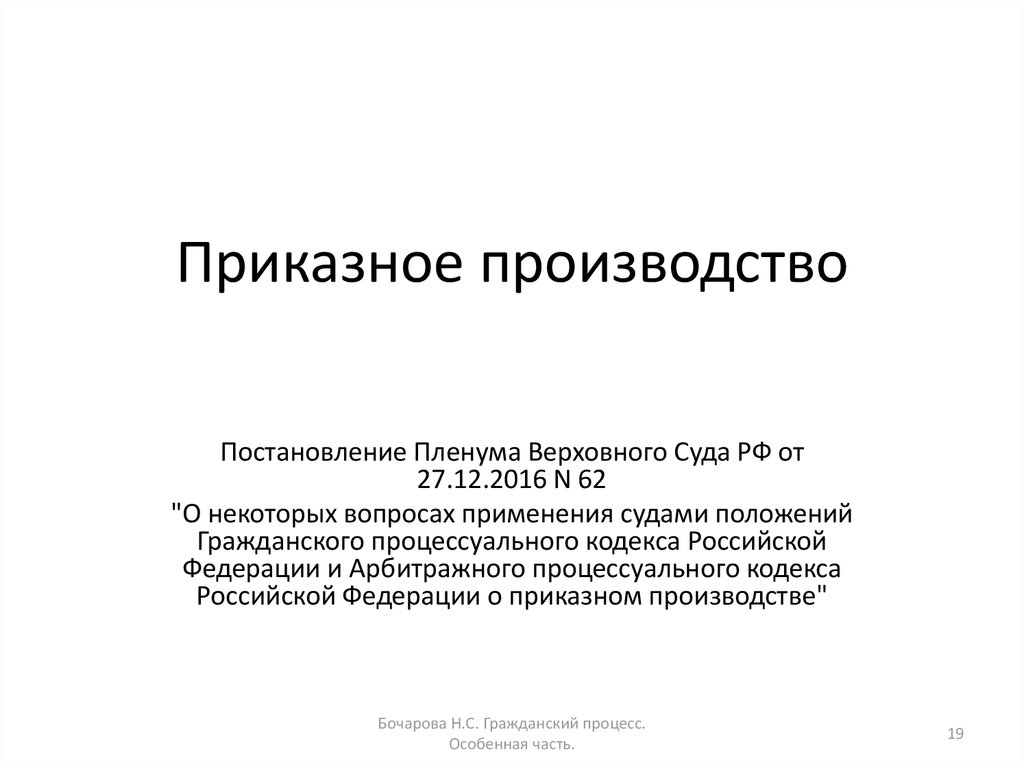 Приказное производство

Постановление Пленума Верховного Суда РФ от 27.12.2016 N 62

"О некоторых вопросах применения судами положений Гражданского процессуального кодекса Российской Федерации и Арбитражного процессуального кодекса Российской Федерации о приказном производстве"

Бочарова Н.С. Гражданский процесс. Особенная часть.

19